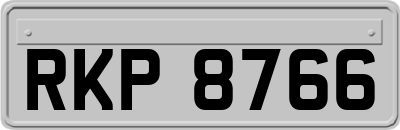 RKP 8766